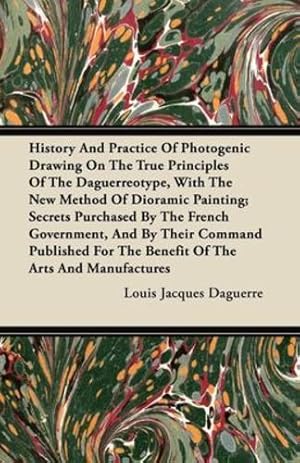 History And Practice Of Photogenic Drawing On The True Principles Of The Daguerreotype, With The New Method Of Dioramic Painting; Secrets Purchased By The French Government, And By Their Command Published For The Benefit Of The Arts And Manufactures

Louis Jacques Daguerre